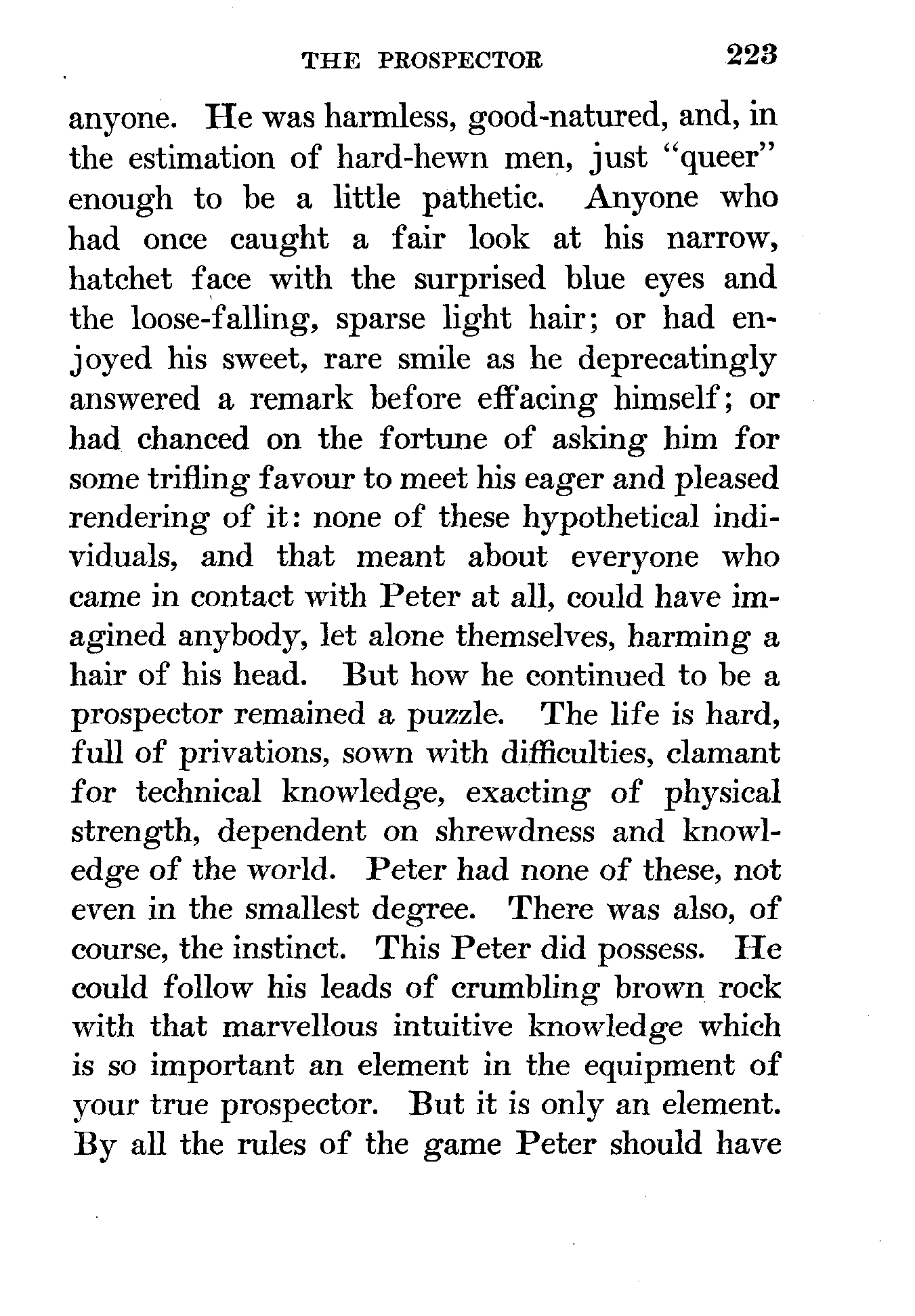 THE PROSPECTOR 223

anyone. He was harmless, good-natured, and, in the estimation of hard-hewn men, just "queer" enough to be a little pathetic. Anyone who had once caught a fair look at his narrow, hatchet face with the surprised blue eyes and the loose-falling, sparse light hair; or had enjoyed his sweet, rare smile as he deprecatingly answered a remark before effacing himself; or had chanced on the fortune of asking him for some trifling favour to meet his eager and pleased rendering of it: none of these hypothetical individuals, and that meant about everyone who came in contact with Peter at all, could have imagined anybody, let alone themselves, harming a hair of his head. But how he continued to be a prospector remained a puzzle. The life is hard, full of privations, sown with difficulties, clamant for technical knowledge, exacting of physical strength, dependent on shrewdness and knowledge of the world. Peter had none of these, not even in the smallest degree. There was also, of course, the instinct. This Peter did possess. He could follow his leads of crumbling brown rock with that marvellous intuitive knowledge which is so important an element in the equipment of your true prospector. But it is only an element. By all the rules of the game Peter should have